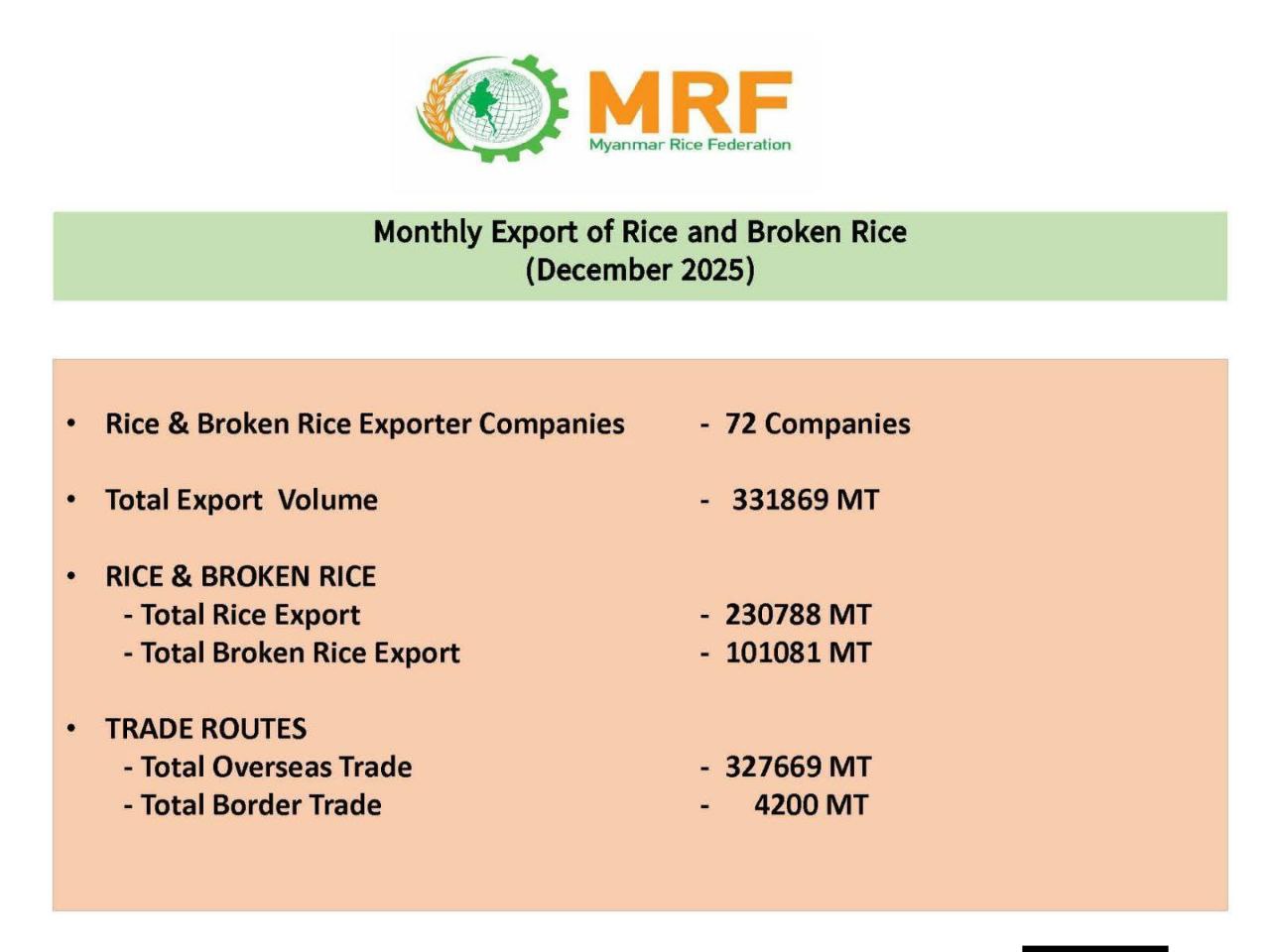 MRF
Myanmar Rice Federation

Monthly Export of Rice and Broken Rice
(December 2025)

• Rice & Broken Rice Exporter Companies - 72 Companies

• Total Export Volume - 331869 MT

• RICE & BROKEN RICE
- Total Rice Export - 230788 MT
- Total Broken Rice Export - 101081 MT

• TRADE ROUTES
- Total Overseas Trade - 327669 MT
- Total Border Trade - 4200 MT